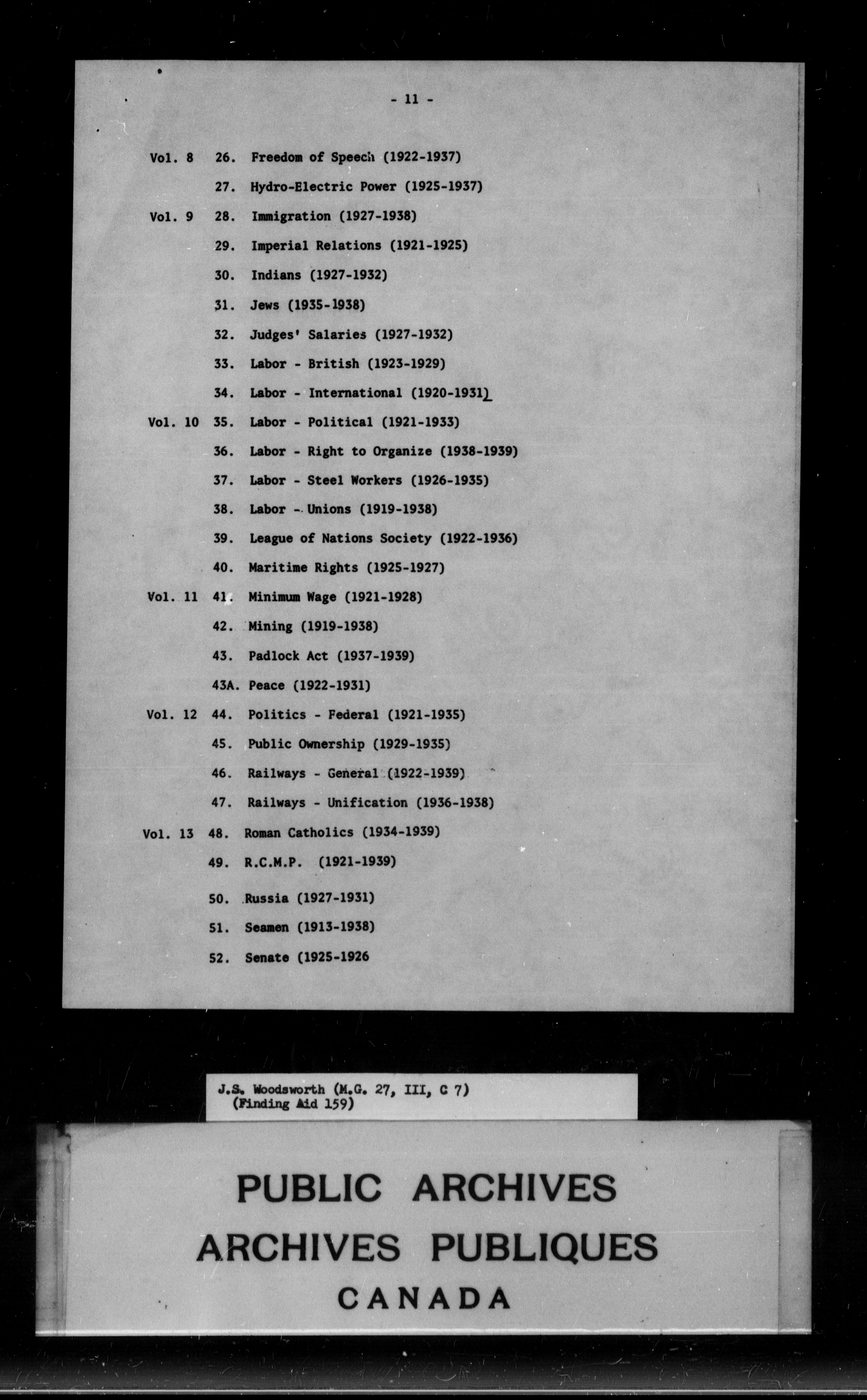 - 11 -

Vol. 8 26. Freedom of Speech (1922-1937)

27. Hydro-Electric Power (1925-1937)

Vol. 9 28. Immigration (1927-1938)

29. Imperial Relations (1921-1925)

30. Indians (1927-1932)

31. Jews (1935-1938)

32. Judges' Salaries (1927-1932)

33. Labor - British (1923-1929)

34. Labor - International (1920-1931)

Vol. 10 35. Labor - Political (1921-1933)

36. Labor - Right to Organize (1938-1939)

37. Labor - Steel Workers (1926-1935)

38. Labor - Unions (1919-1938)

39. League of Nations Society (1922-1936)

40. Maritime Rights (1925-1927)

Vol. 11 41. Minimum Wage (1921-1928)

42. Mining (1919-1938)

43. Padlock Act (1937-1939)

43A. Peace (1922-1931)

Vol. 12 44. Politics - Federal (1921-1935)

45. Public Ownership (1929-1935)

46. Railways - General (1922-1939)

47. Railways - Unification (1936-1938)

Vol. 13 48. Roman Catholics (1934-1939)

49. R.C.M.P. (1921-1939)

50. Russia (1927-1931)

51. Seamen (1913-1938)

52. Senate (1925-1926

J.S. Woodsworth (M.G. 27, III, C 7)
(Finding Aid 159)

PUBLIC ARCHIVES
ARCHIVES PUBLIQUES
CANADA